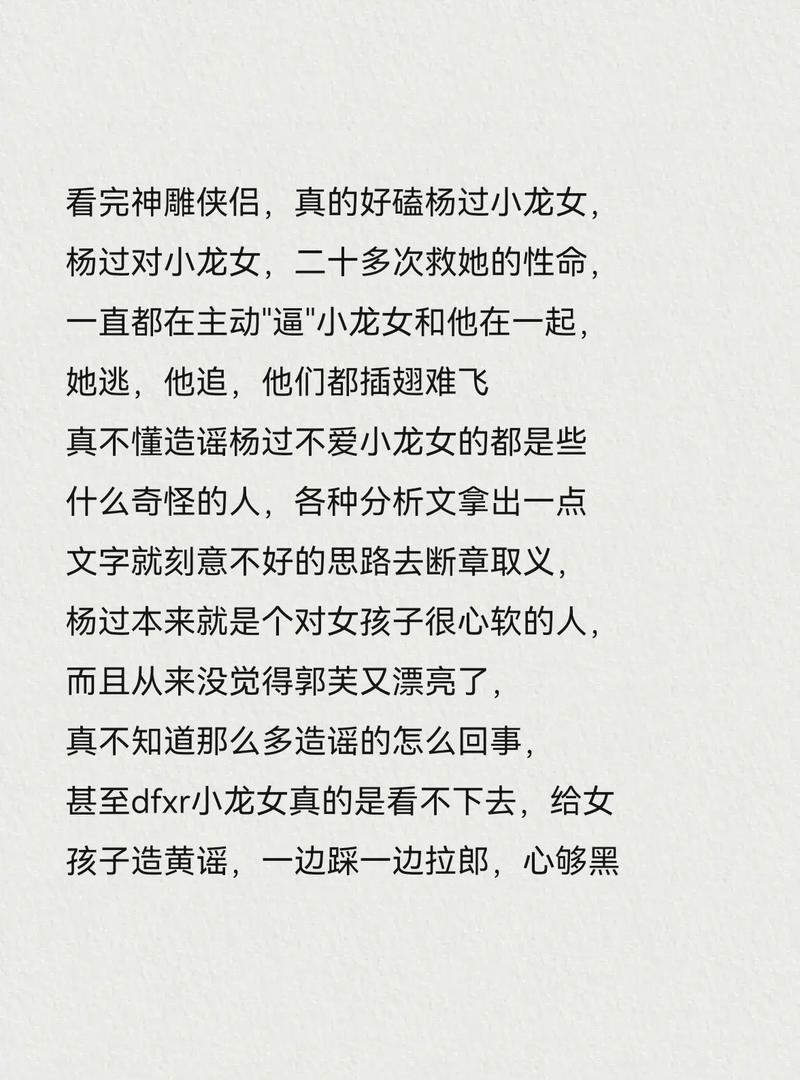 看完神雕侠侣，真的好磕杨过小龙女，
杨过对小龙女，二十多次救她的性命，
一直都在主动"逼"小龙女和他在一起，
她逃，他追，他们都插翅难飞
真不懂造谣杨过不爱小龙女的都是些
什么奇怪的人，各种分析文拿出一点
文字就刻意不好的思路去断章取义，
杨过本来就是个对女孩子很心软的人，
而且从来没觉得郭芙又漂亮了，
真不知道那么多造谣的怎么回事，
甚至dfxr小龙女真的是看不下去，给女
孩子造黄谣，一边踩一边拉郎，心够黑